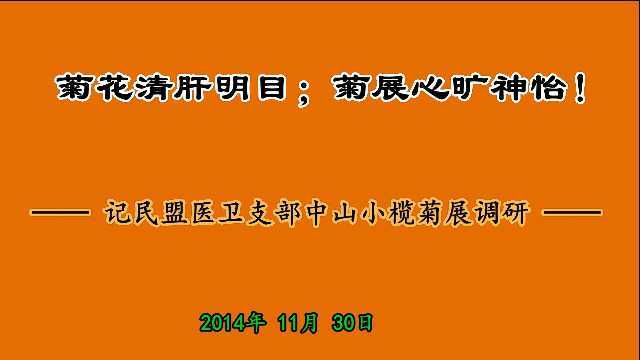 菊花清肝明目；菊展心旷神怡！

—— 记民盟医卫支部中山小榄菊展调研 ——

2014年 11月 30日